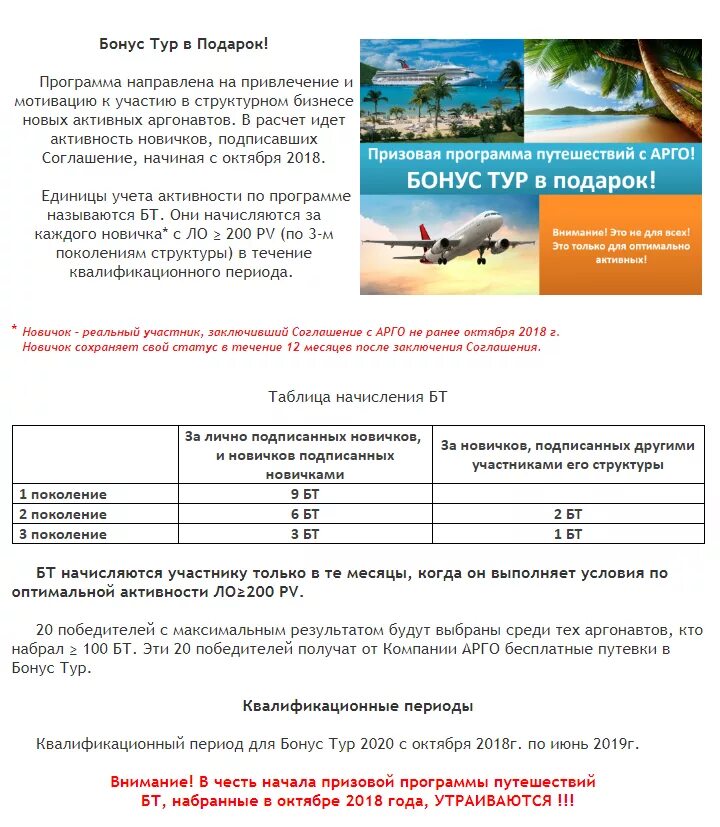 Бонус Тур в Подарок!

Программа направлена на привлечение и мотивацию к участию в структурном бизнесе новых активных аргонавтов. В расчет идет активность новичков, подписавших Соглашение, начиная с октября 2018.

Единицы учета активности по программе называются БТ. Они начисляются за каждого новичка* с ЛО ≥ 200 PV (по 3-м поколениям структуры) в течение квалификационного периода.

Призовая программа путешествий с АРГО!
БОНУС ТУР в подарок!

Внимание! Это не для всех! Это только для оптимально активных!

* Новичок - реальный участник, заключивший Соглашение с АРГО не ранее октября 2018 г. Новичок сохраняет свой статус в течение 12 месяцев после заключения Соглашения.

Таблица начисления БТ

| | За лично подписанных новичков, и новичков подписанных новичками | За новичков, подписанных другими участниками его структуры |
|---|---|---|
| 1 поколение | 9 БТ | |
| 2 поколение | 6 БТ | 2 БТ |
| 3 поколение | 3 БТ | 1 БТ |

БТ начисляются участнику только в те месяцы, когда он выполняет условия по оптимальной активности ЛО≥200 PV.

20 победителей с максимальным результатом будут выбраны среди тех аргонавтов, кто набрал ≥ 100 БТ. Эти 20 победителей получат от Компании АРГО бесплатные путевки в Бонус Тур.

Квалификационные периоды

Квалификационный период для Бонус Тур 2020 с октября 2018г. по июнь 2019г.

Внимание! В честь начала призовой программы путешествий БТ, набранные в октябре 2018 года, УТРАИВАЮТСЯ !!!